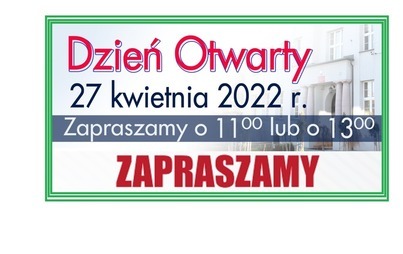 Dzień Otwarty

27 kwietnia 2022 r.

Zapraszamy o $11^{00}$ lub o $13^{00}$

ZAPRASZAMY